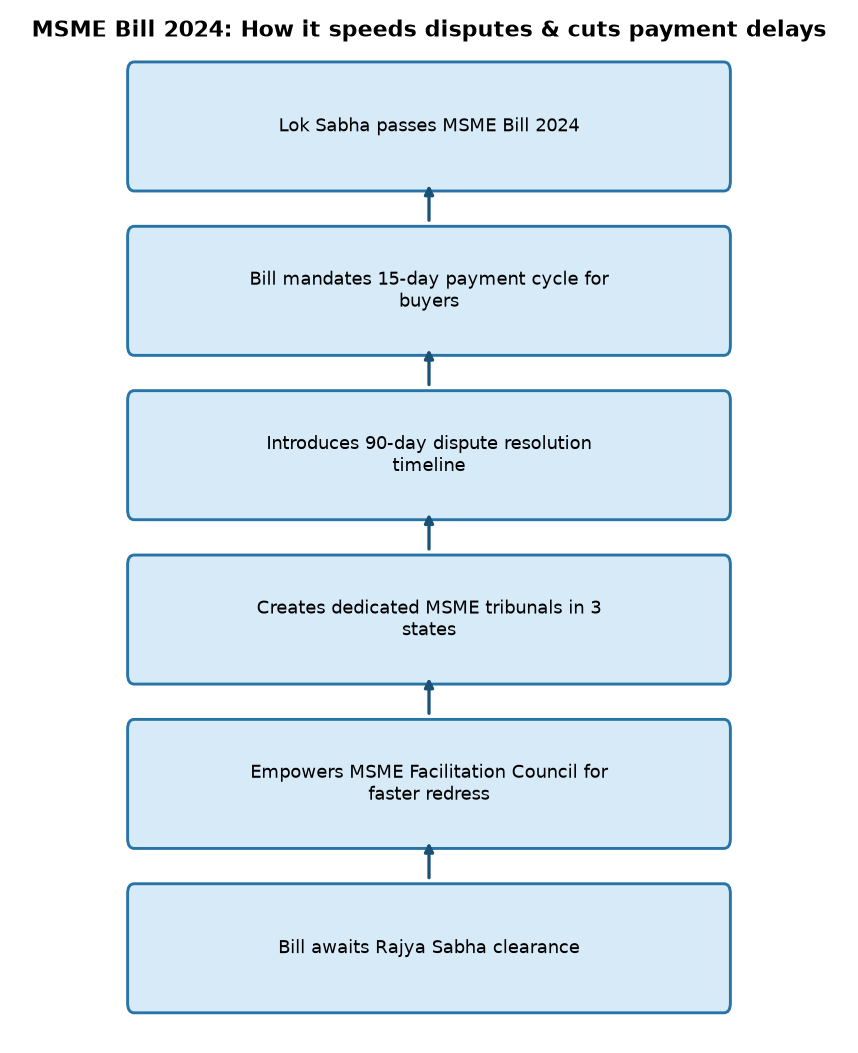 MSME Bill 2024: How it speeds disputes & cuts payment delays

Lok Sabha passes MSME Bill 2024

Bill mandates 15-day payment cycle for buyers

Introduces 90-day dispute resolution timeline

Creates dedicated MSME tribunals in 3 states

Empowers MSME Facilitation Council for faster redress

Bill awaits Rajya Sabha clearance